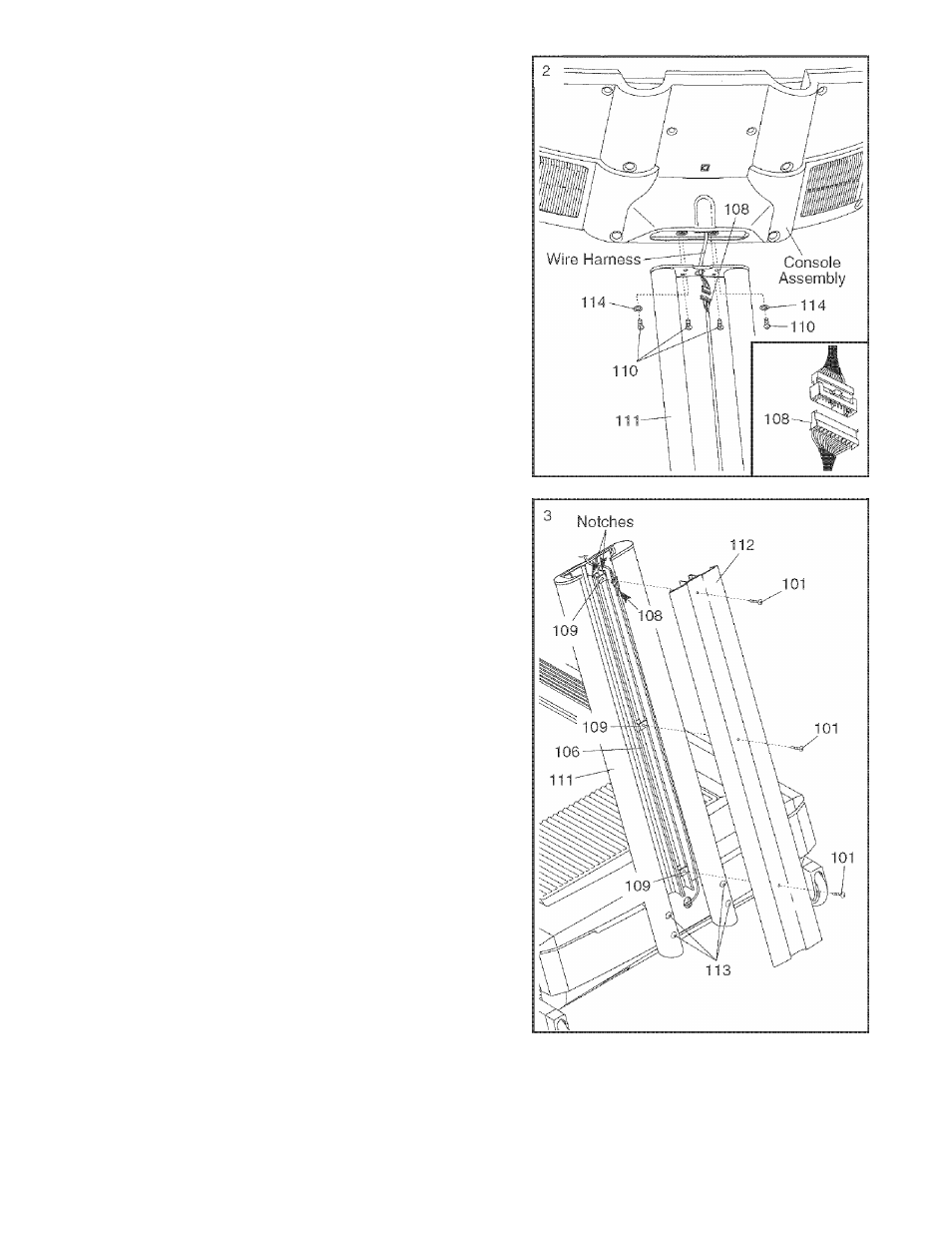 2

108

Wire Harness

Console Assembly

114

114

110

110

111

108

3

Notches

112

101

109

108

109

101

106

111

101

109

113